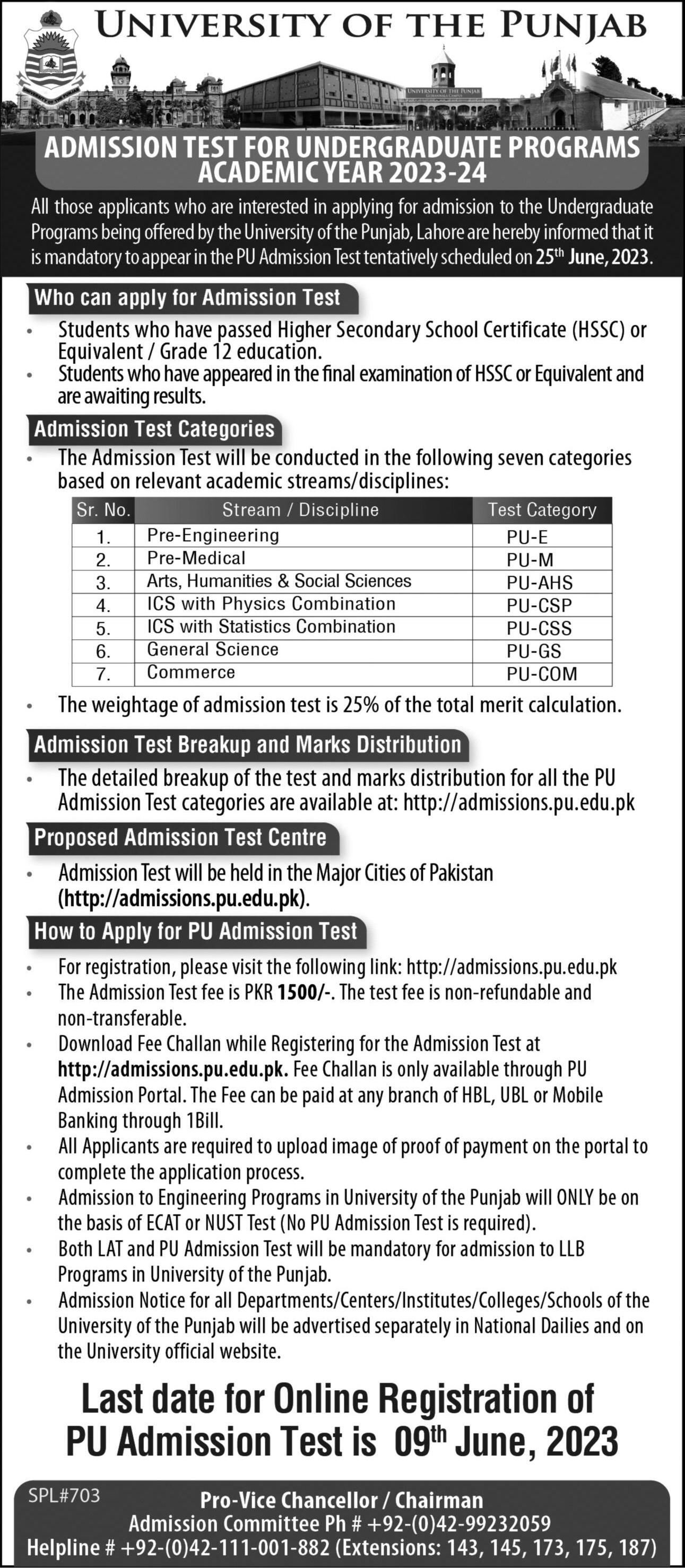 UNIVERSITY OF THE PUNJAB

UNIVERSITY OF THE PUNJAB

ADMISSION TEST FOR UNDERGRADUATE PROGRAMS
ACADEMIC YEAR 2023-24

All those applicants who are interested in applying for admission to the Undergraduate Programs being offered by the University of the Punjab, Lahore are hereby informed that it is mandatory to appear in the PU Admission Test tentatively scheduled on 25$^{th}$ June, 2023.

Who can apply for Admission Test

• Students who have passed Higher Secondary School Certificate (HSSC) or Equivalent / Grade 12 education.
• Students who have appeared in the final examination of HSSC or Equivalent and are awaiting results.

Admission Test Categories

• The Admission Test will be conducted in the following seven categories based on relevant academic streams/disciplines:

| Sr. No. | Stream / Discipline | Test Category |
|---|---|---|
| 1. | Pre-Engineering | PU-E |
| 2. | Pre-Medical | PU-M |
| 3. | Arts, Humanities & Social Sciences | PU-AHS |
| 4. | ICS with Physics Combination | PU-CSP |
| 5. | ICS with Statistics Combination | PU-CSS |
| 6. | General Science | PU-GS |
| 7. | Commerce | PU-COM |

• The weightage of admission test is 25% of the total merit calculation.

Admission Test Breakup and Marks Distribution

• The detailed breakup of the test and marks distribution for all the PU Admission Test categories are available at: http://admissions.pu.edu.pk

Proposed Admission Test Centre

• Admission Test will be held in the Major Cities of Pakistan (http://admissions.pu.edu.pk).

How to Apply for PU Admission Test

• For registration, please visit the following link: http://admissions.pu.edu.pk
• The Admission Test fee is PKR 1500/-. The test fee is non-refundable and non-transferable.
• Download Fee Challan while Registering for the Admission Test at http://admissions.pu.edu.pk. Fee Challan is only available through PU Admission Portal. The Fee can be paid at any branch of HBL, UBL or Mobile Banking through 1Bill.
• All Applicants are required to upload image of proof of payment on the portal to complete the application process.
• Admission to Engineering Programs in University of the Punjab will ONLY be on the basis of ECAT or NUST Test (No PU Admission Test is required).
• Both LAT and PU Admission Test will be mandatory for admission to LLB Programs in University of the Punjab.
• Admission Notice for all Departments/Centers/Institutes/Colleges/Schools of the University of the Punjab will be advertised separately in National Dailies and on the University official website.

Last date for Online Registration of PU Admission Test is 09$^{th}$ June, 2023

SPL#703

Pro-Vice Chancellor / Chairman
Admission Committee Ph # +92-(0)42-99232059
Helpline # +92-(0)42-111-001-882 (Extensions: 143, 145, 173, 175, 187)